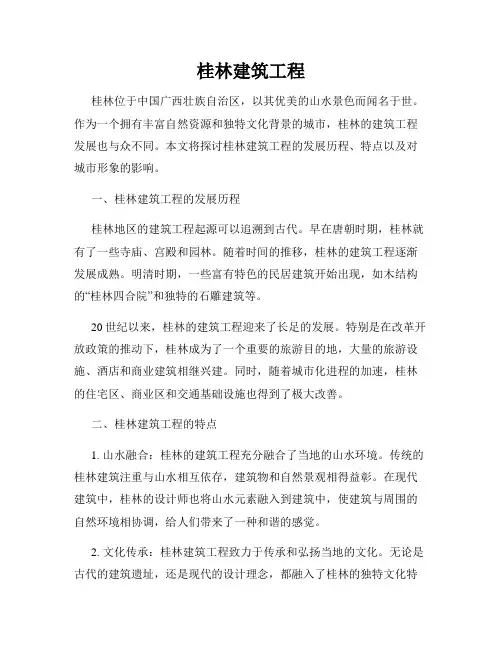 桂林建筑工程

桂林位于中国广西壮族自治区，以其优美的山水景色而闻名于世。作为一个拥有丰富自然资源和独特文化背景的城市，桂林的建筑工程发展也与众不同。本文将探讨桂林建筑工程的发展历程、特点以及对城市形象的影响。

一、桂林建筑工程的发展历程

桂林地区的建筑工程起源可以追溯到古代。早在唐朝时期，桂林就有了一些寺庙、宫殿和园林。随着时间的推移，桂林的建筑工程逐渐发展成熟。明清时期，一些富有特色的民居建筑开始出现，如木结构的“桂林四合院”和独特的石雕建筑等。

20世纪以来，桂林的建筑工程迎来了长足的发展。特别是在改革开放政策的推动下，桂林成为了一个重要的旅游目的地，大量的旅游设施、酒店和商业建筑相继兴建。同时，随着城市化进程的加速，桂林的住宅区、商业区和交通基础设施也得到了极大改善。

二、桂林建筑工程的特点

1. 山水融合：桂林的建筑工程充分融合了当地的山水环境。传统的桂林建筑注重与山水相互依存，建筑物和自然景观相得益彰。在现代建筑中，桂林的设计师也将山水元素融入到建筑中，使建筑与周围的自然环境相协调，给人们带来了一种和谐的感觉。

2. 文化传承：桂林建筑工程致力于传承和弘扬当地的文化。无论是古代的建筑遗址，还是现代的设计理念，都融入了桂林的独特文化特